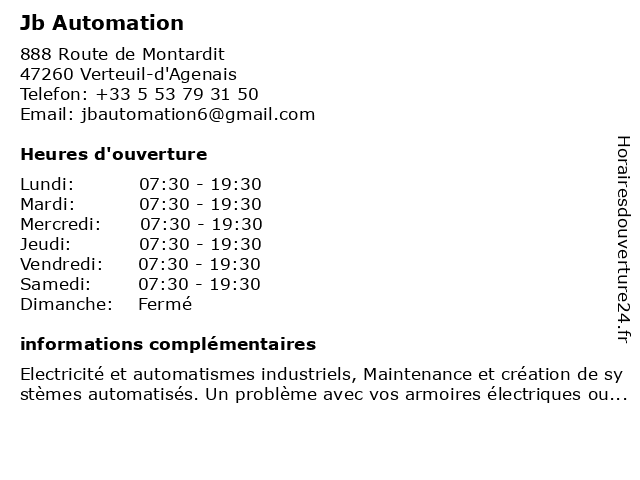 Jb Automation

888 Route de Montardit
47260 Verteuil-d'Agenais
Telefon: +33 5 53 79 31 50
Email: jbautomation6@gmail.com

Heures d'ouverture

| | |
|---|---|
| Lundi: | 07:30 - 19:30 |
| Mardi: | 07:30 - 19:30 |
| Mercredi: | 07:30 - 19:30 |
| Jeudi: | 07:30 - 19:30 |
| Vendredi: | 07:30 - 19:30 |
| Samedi: | 07:30 - 19:30 |
| Dimanche: | Fermé |

informations complémentaires

Electricité et automatismes industriels, Maintenance et création de systèmes automatisés. Un problème avec vos armoires électriques ou...

Horairesdouverture24.fr